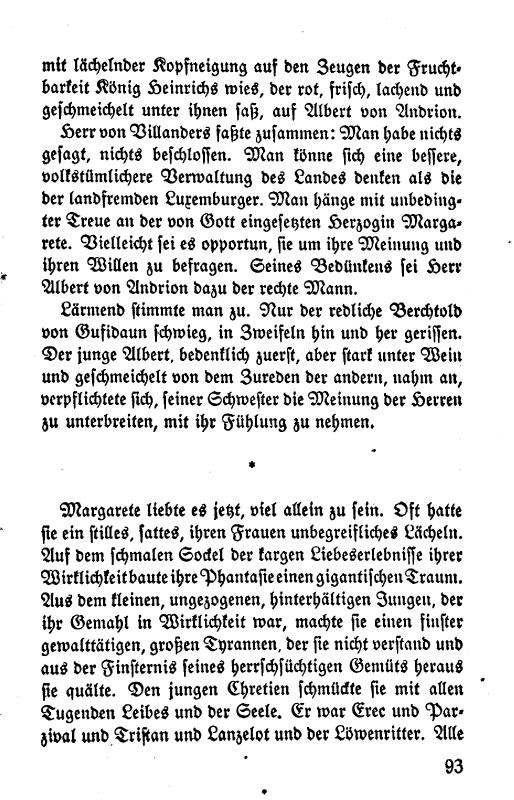 mit lächelnder Kopfneigung auf den Zeugen der Fruchtbarkeit König Heinrichs wies, der rot, frisch, lachend und geschmeichelt unter ihnen saß, auf Albert von Andrion.

Herr von Villanders faßte zusammen: Man habe nichts gesagt, nichts beschlossen. Man könne sich eine bessere, volkstümlichere Verwaltung des Landes denken als die der landfremden Luxemburger. Man hänge mit unbedingter Treue an der von Gott eingesetzten Herzogin Margarete. Vielleicht sei es opportun, sie um ihre Meinung und ihren Willen zu befragen. Seines Bedünkens sei Herr Albert von Andrion dazu der rechte Mann.

Lärmend stimmte man zu. Nur der redliche Berchtold von Gufidaun schwieg, in Zweifeln hin und her gerissen. Der junge Albert, bedenklich zuerst, aber stark unter Wein und geschmeichelt von dem Zureden der andern, nahm an, verpflichtete sich, seiner Schwester die Meinung der Herren zu unterbreiten, mit ihr Fühlung zu nehmen.

*

Margarete liebte es jetzt, viel allein zu sein. Oft hatte sie ein stilles, sattes, ihren Frauen unbegreifliches Lächeln. Auf dem schmalen Sockel der kargen Liebeserlebnisse ihrer Wirklichkeit baute ihre Phantasie einen gigantischen Traum. Aus dem kleinen, ungezogenen, hinterhältigen Jungen, der ihr Gemahl in Wirklichkeit war, machte sie einen finster gewalttätigen, großen Tyrannen, der sie nicht verstand und aus der Finsternis seines herrschsüchtigen Gemüts heraus sie quälte. Den jungen Chretien schmückte sie mit allen Tugenden Leibes und der Seele. Er war Erec und Parzival und Tristan und Lanzelot und der Löwenritter. Alle

93